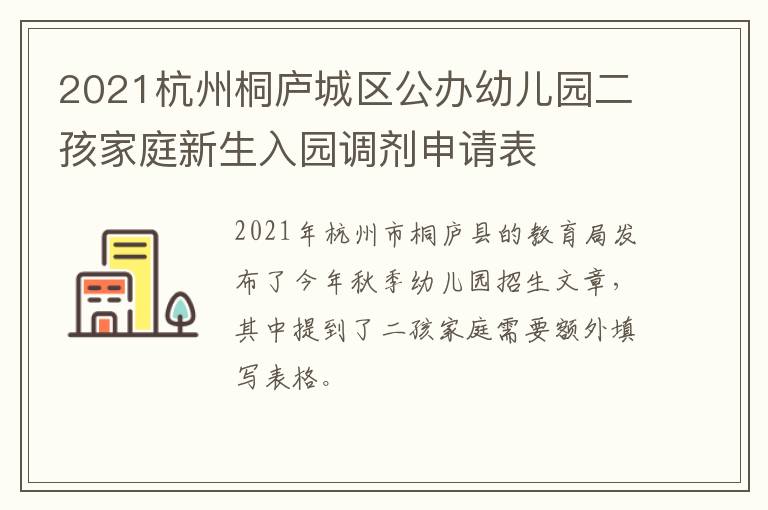 2021杭州桐庐城区公办幼儿园二孩家庭新生入园调剂申请表

2021年杭州市桐庐县的教育局发布了今年秋季幼儿园招生文章，其中提到了二孩家庭需要额外填写表格。